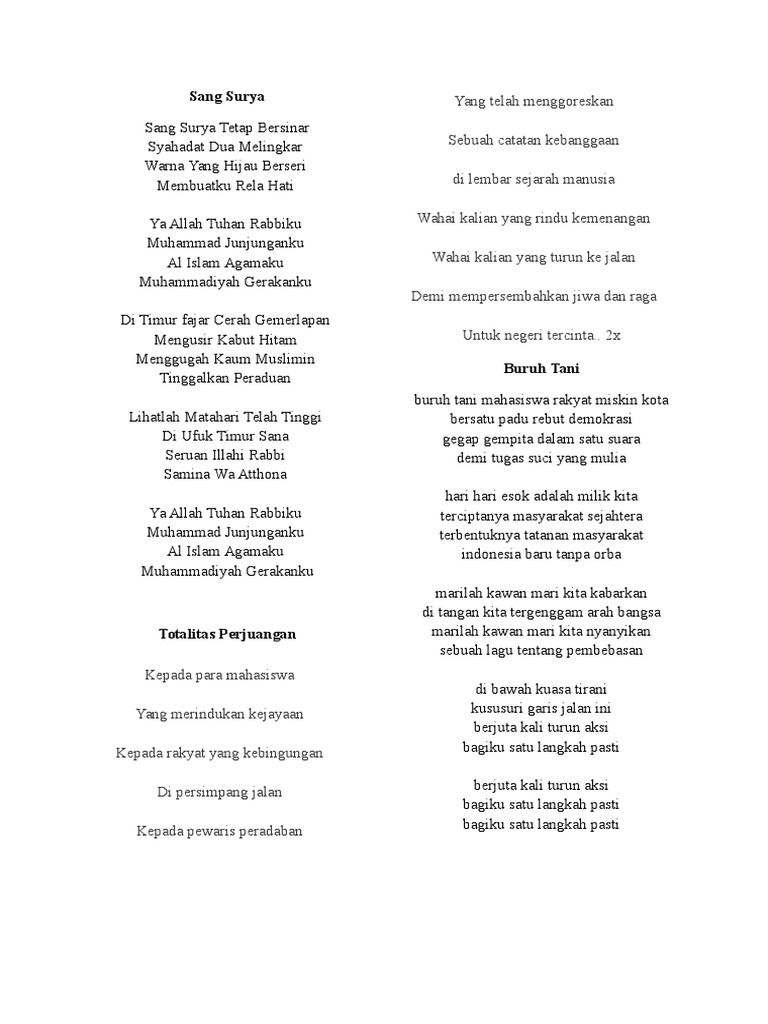 Sang Surya

Sang Surya Tetap Bersinar
Syahadat Dua Melingkar
Warna Yang Hijau Berseri
Membuatku Rela Hati

Ya Allah Tuhan Rabbiku
Muhammad Junjunganku
Al Islam Agamaku
Muhammadiyah Gerakanku

Di Timur fajar Cerah Gemerlapan
Mengusir Kabut Hitam
Menggugah Kaum Muslimin
Tinggalkan Peraduan

Lihatlah Matahari Telah Tinggi
Di Ufuk Timur Sana
Seruan Illahi Rabbi
Samina Wa Atthona

Ya Allah Tuhan Rabbiku
Muhammad Junjunganku
Al Islam Agamaku
Muhammadiyah Gerakanku

Totalitas Perjuangan

Kepada para mahasiswa

Yang merindukan kejayaan

Kepada rakyat yang kebingungan

Di persimpang jalan

Kepada pewaris peradaban

Yang telah menggoreskan

Sebuah catatan kebanggaan

di lembar sejarah manusia

Wahai kalian yang rindu kemenangan

Wahai kalian yang turun ke jalan

Demi mempersembahkan jiwa dan raga

Untuk negeri tercinta.. 2x

Buruh Tani

buruh tani mahasiswa rakyat miskin kota
bersatu padu rebut demokrasi
gegap gempita dalam satu suara
demi tugas suci yang mulia

hari hari esok adalah milik kita
terciptanya masyarakat sejahtera
terbentuknya tatanan masyarakat
indonesia baru tanpa orba

marilah kawan mari kita kabarkan
di tangan kita tergenggam arah bangsa
marilah kawan mari kita nyanyikan
sebuah lagu tentang pembebasan

di bawah kuasa tirani
kususuri garis jalan ini
berjuta kali turun aksi
bagiku satu langkah pasti

berjuta kali turun aksi
bagiku satu langkah pasti
bagiku satu langkah pasti